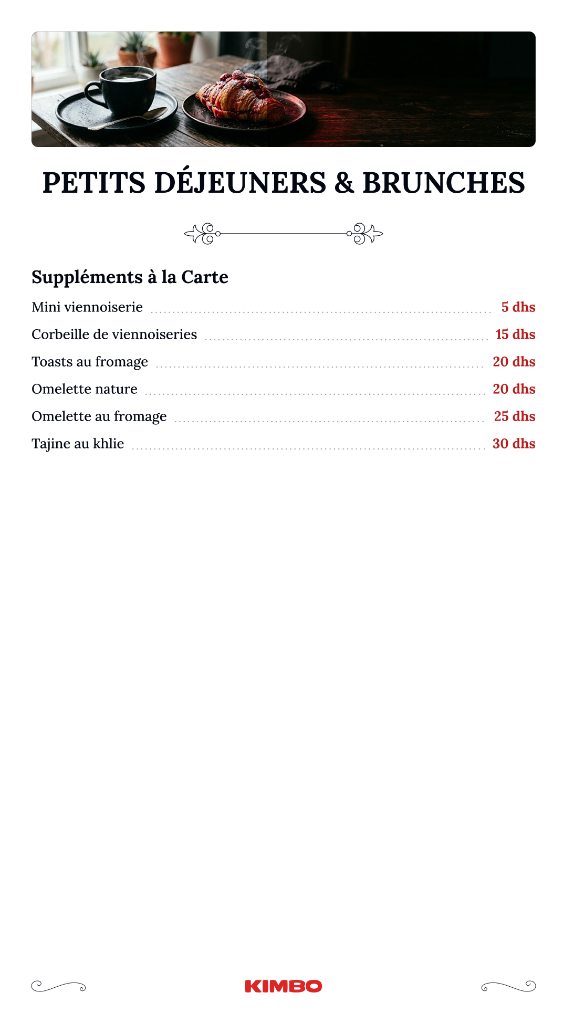 PETITS DÉJEUNERS & BRUNCHES

Suppléments à la Carte

Mini viennoiserie 5 dhs
Corbeille de viennoiseries 15 dhs
Toasts au fromage 20 dhs
Omelette nature 20 dhs
Omelette au fromage 25 dhs
Tajine au khlic 30 dhs

KIMBO